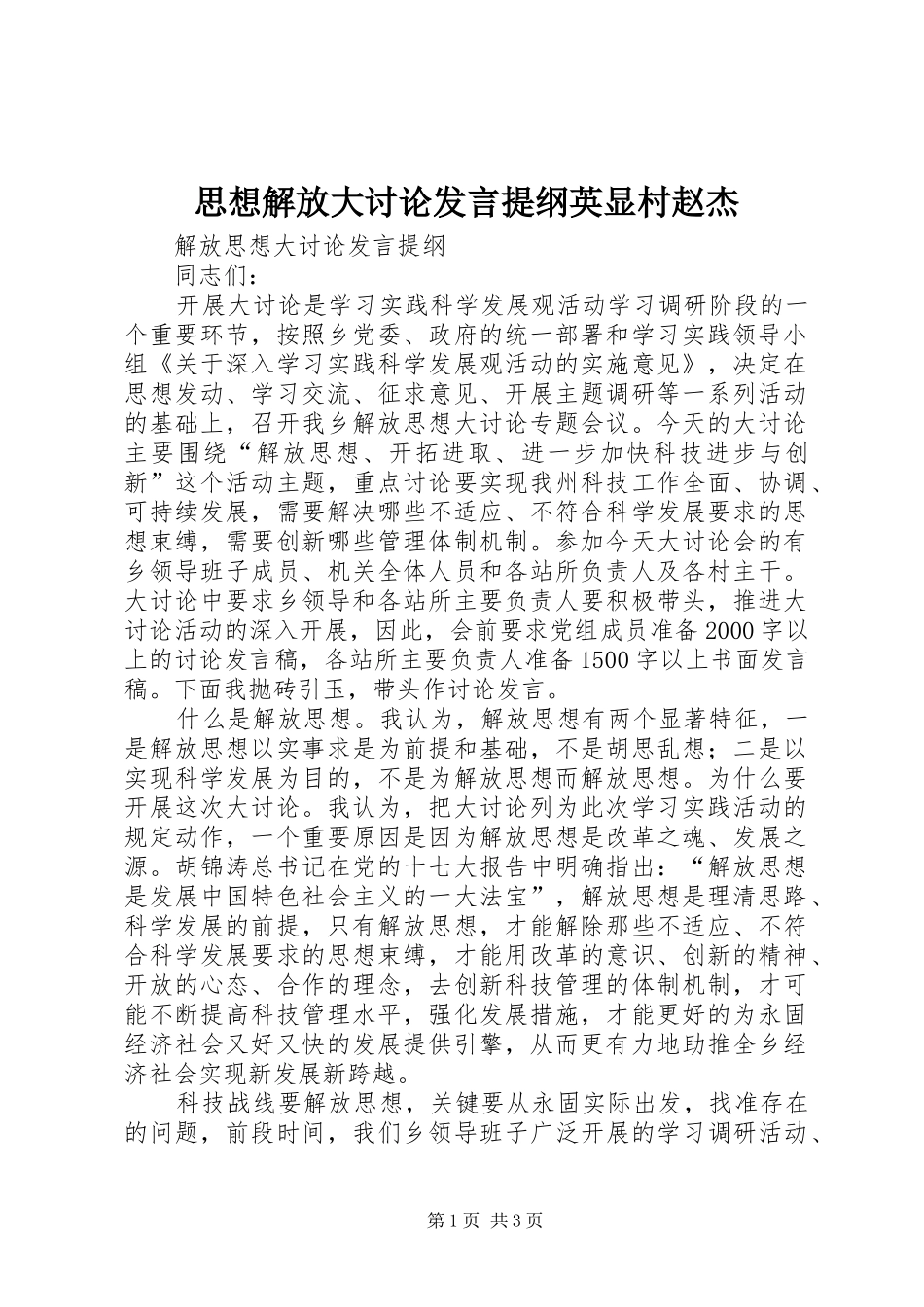 思想解放大讨论发言提纲英显村赵杰

解放思想大讨论发言提纲

同志们：

开展大讨论是学习实践科学发展观活动学习调研阶段的一个重要环节，按照乡党委、政府的统一部署和学习实践领导小组《关于深入学习实践科学发展观活动的实施意见》，决定在思想发动、学习交流、征求意见、开展主题调研等一系列活动的基础上，召开我乡解放思想大讨论专题会议。今天的大讨论主要围绕“解放思想、开拓进取、进一步加快科技进步与创新”这个活动主题，重点讨论要实现我州科技工作全面、协调、可持续发展，需要解决哪些不适应、不符合科学发展要求的思想束缚，需要创新哪些管理体制机制。参加今天大讨论会的有乡领导班子成员、机关全体人员和各站所负责人及各村主干。大讨论中要求乡领导和各站所主要负责人要积极带头，推进大讨论活动的深入开展，因此，会前要求党组成员准备2000字以上的讨论发言稿，各站所主要负责人准备1500字以上书面发言稿。下面我抛砖引玉，带头作讨论发言。

什么是解放思想。我认为，解放思想有两个显著特征，一是解放思想以实事求是为前提和基础，不是胡思乱想；二是以实现科学发展为目的，不是为解放思想而解放思想。为什么要开展这次大讨论。我认为，把大讨论列为此次学习实践活动的规定动作，一个重要原因是因为解放思想是改革之魂、发展之源。胡锦涛总书记在党的十七大报告中明确指出：“解放思想是发展中国特色社会主义的一大法宝”，解放思想是理清思路、科学发展的前提，只有解放思想，才能解除那些不适应、不符合科学发展要求的思想束缚，才能用改革的意识、创新的精神、开放的心态、合作的理念，去创新科技管理的体制机制，才可能不断提高科技管理水平，强化发展措施，才能更好的为永固经济社会又好又快的发展提供引擎，从而更有力地助推全乡经济社会实现新发展新跨越。

科技战线要解放思想，关键要从永固实际出发，找准存在的问题，前段时间，我们乡领导班子广泛开展的学习调研活动、

第1页 共3页